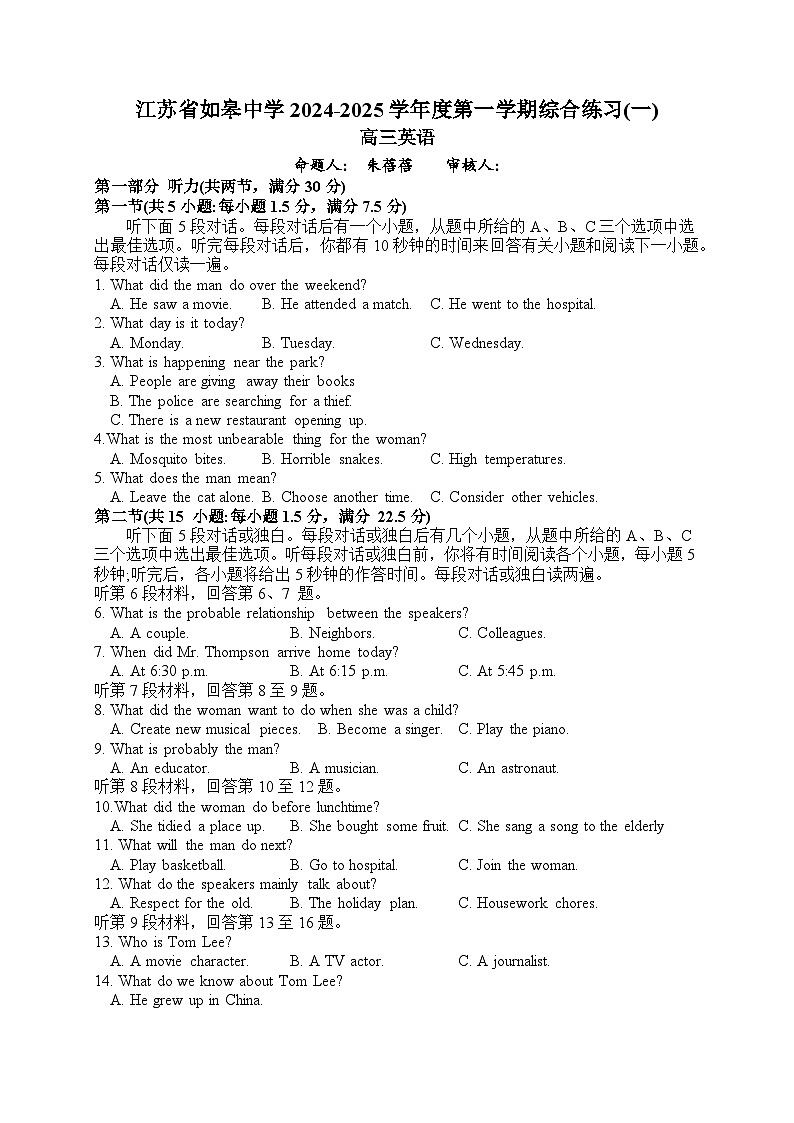 江苏省如皋中学 2024-2025 学年度第一学期综合练习(一)
高三英语

命题人： 朱蓓蓓 审核人：

第一部分 听力(共两节，满分 30 分)
第一节(共 5 小题;每小题 1.5 分，满分 7.5 分)
听下面 5 段对话。每段对话后有一个小题，从题中所给的 A、B、C 三个选项中选出最佳选项。听完每段对话后，你都有 10 秒钟的时间来回答有关小题和阅读下一小题。每段对话仅读一遍。

1. What did the man do over the weekend?
A. He saw a movie. B. He attended a match. C. He went to the hospital.
2. What day is it today?
A. Monday. B. Tuesday. C. Wednesday.
3. What is happening near the park?
A. People are giving away their books
B. The police are searching for a thief.
C. There is a new restaurant opening up.
4.What is the most unbearable thing for the woman?
A. Mosquito bites. B. Horrible snakes. C. High temperatures.
5. What does the man mean?
A. Leave the cat alone. B. Choose another time. C. Consider other vehicles.

第二节(共 15 小题;每小题 1.5 分，满分 22.5 分)
听下面 5 段对话或独白。每段对话或独白后有几个小题，从题中所给的 A、B、C 三个选项中选出最佳选项。听每段对话或独白前，你将有时间阅读各个小题，每小题 5 秒钟;听完后，各小题将给出 5 秒钟的作答时间。每段对话或独白读两遍。

听第 6 段材料，回答第 6、7 题。
6. What is the probable relationship between the speakers?
A. A couple. B. Neighbors. C. Colleagues.
7. When did Mr. Thompson arrive home today?
A. At 6:30 p.m. B. At 6:15 p.m. C. At 5:45 p.m.
听第 7 段材料，回答第 8 至 9 题。
8. What did the woman want to do when she was a child?
A. Create new musical pieces. B. Become a singer. C. Play the piano.
9. What is probably the man?
A. An educator. B. A musician. C. An astronaut.
听第 8 段材料，回答第 10 至 12 题。
10.What did the woman do before lunchtime?
A. She tidied a place up. B. She bought some fruit. C. She sang a song to the elderly
11. What will the man do next?
A. Play basketball. B. Go to hospital. C. Join the woman.
12. What do the speakers mainly talk about?
A. Respect for the old. B. The holiday plan. C. Housework chores.
听第 9 段材料，回答第 13 至 16 题。
13. Who is Tom Lee?
A. A movie character. B. A TV actor. C. A journalist.
14. What do we know about Tom Lee?
A. He grew up in China.